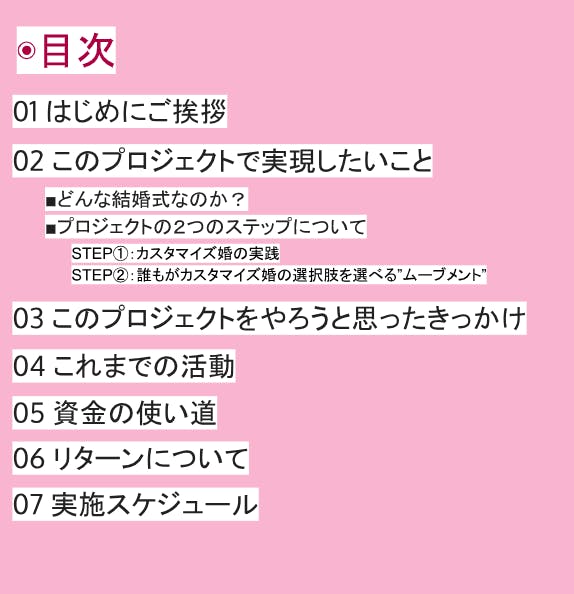 ◉目次

01 はじめにご挨拶

02 このプロジェクトで実現したいこと

■どんな結婚式なのか？

■プロジェクトの２つのステップについて

STEP①：カスタマイズ婚の実践

STEP②：誰もがカスタマイズ婚の選択肢を選べる”ムーブメント”

03 このプロジェクトをやろうと思ったきっかけ

04 これまでの活動

05 資金の使い道

06 リターンについて

07 実施スケジュール